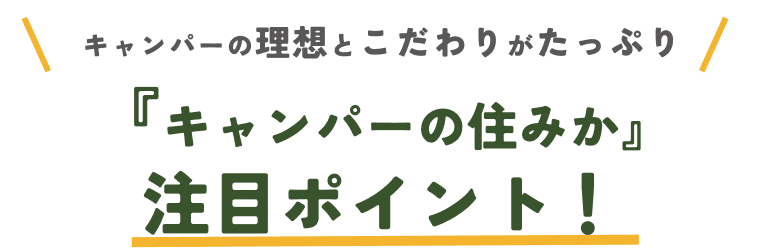 キャンパーの理想とこだわりがたっぷり

『キャンパーの住みか』
注目ポイント！